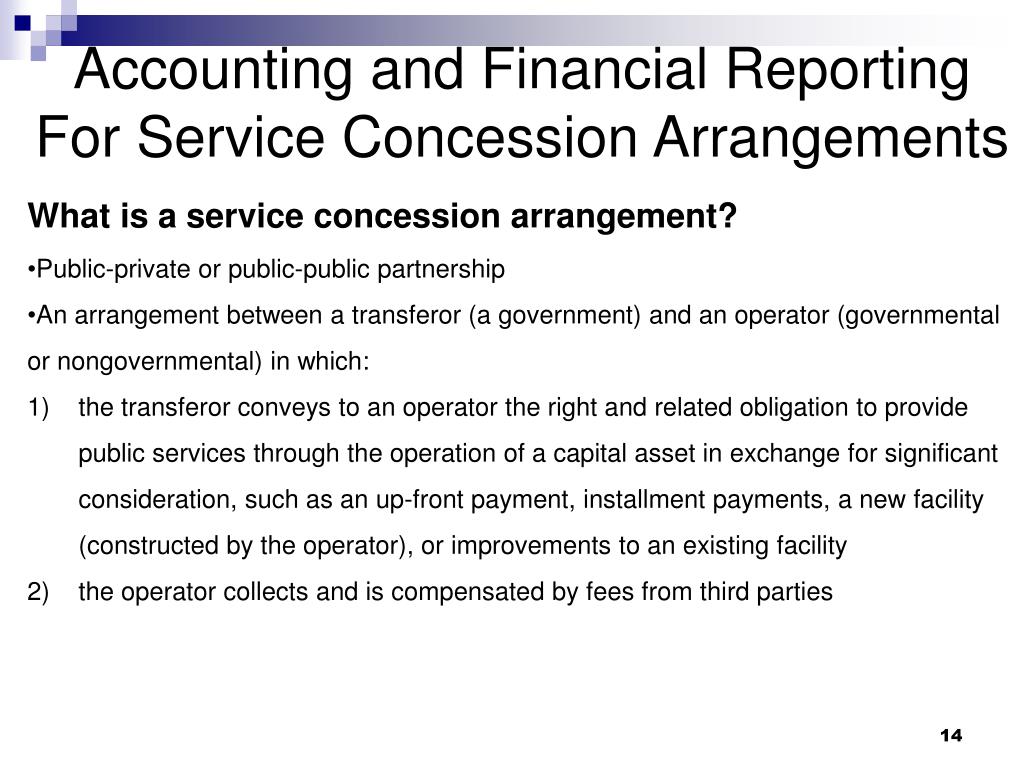 Accounting and Financial Reporting For Service Concession Arrangements

What is a service concession arrangement?

•Public-private or public-public partnership

•An arrangement between a transferor (a government) and an operator (governmental or nongovernmental) in which:

1) the transferor conveys to an operator the right and related obligation to provide public services through the operation of a capital asset in exchange for significant consideration, such as an up-front payment, installment payments, a new facility (constructed by the operator), or improvements to an existing facility

2) the operator collects and is compensated by fees from third parties

14